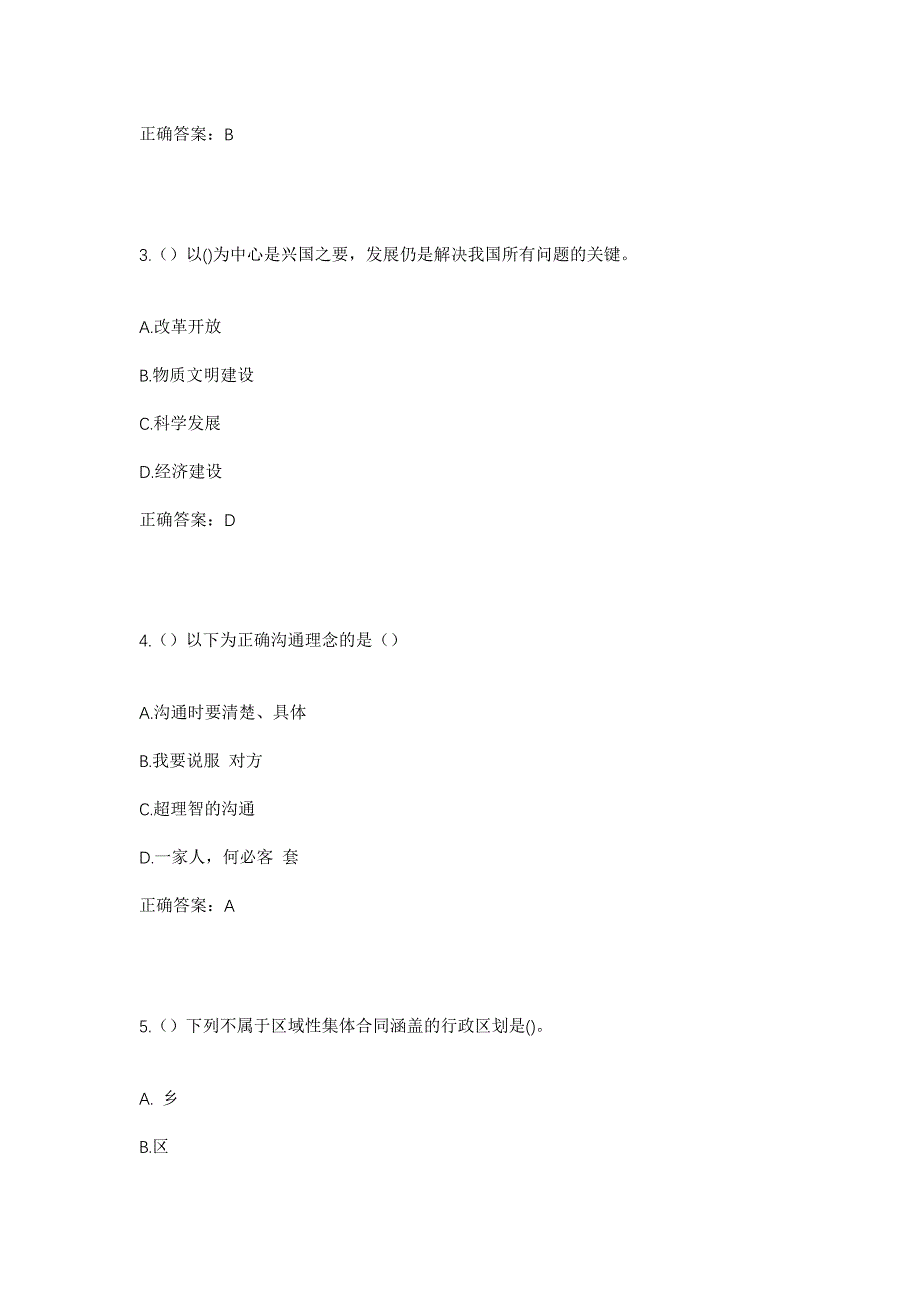 正确答案：B

3.（）以()为中心是兴国之要，发展仍是解决我国所有问题的关键。

A.改革开放

B.物质文明建设

C.科学发展

D.经济建设

正确答案：D

4.（）以下为正确沟通理念的是（）

A.沟通时要清楚、具体

B.我要说服 对方

C.超理智的沟通

D.一家人，何必客 套

正确答案：A

5.（）下列不属于区域性集体合同涵盖的行政区划是()。

A. 乡

B.区